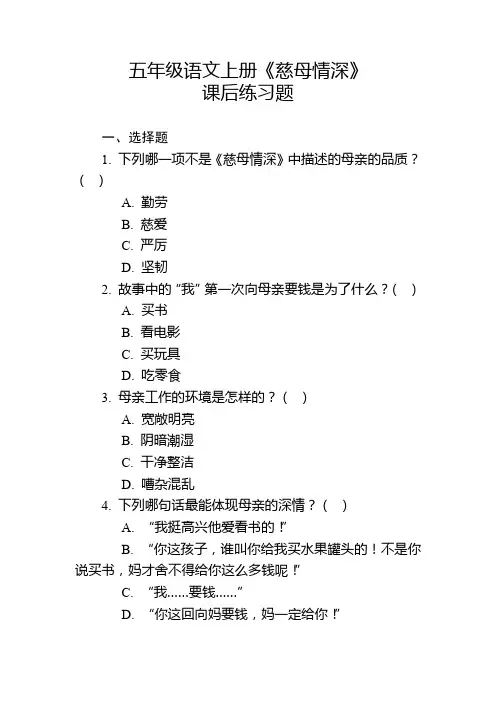 五年级语文上册《慈母情深》
课后练习题

一、选择题

1. 下列哪一项不是《慈母情深》中描述的母亲的品质？（ ）

A. 勤劳

B. 慈爱

C. 严厉

D. 坚韧

2. 故事中的“我”第一次向母亲要钱是为了什么？（ ）

A. 买书

B. 看电影

C. 买玩具

D. 吃零食

3. 母亲工作的环境是怎样的？（ ）

A. 宽敞明亮

B. 阴暗潮湿

C. 干净整洁

D. 嘈杂混乱

4. 下列哪句话最能体现母亲的深情？（ ）

A. “我挺高兴他爱看书的！”

B. “你这孩子，谁叫你给我买水果罐头的！不是你说买书，妈才舍不得给你这么多钱呢！”

C. “我……要钱……”

D. “你这回向妈要钱，妈一定给你！”